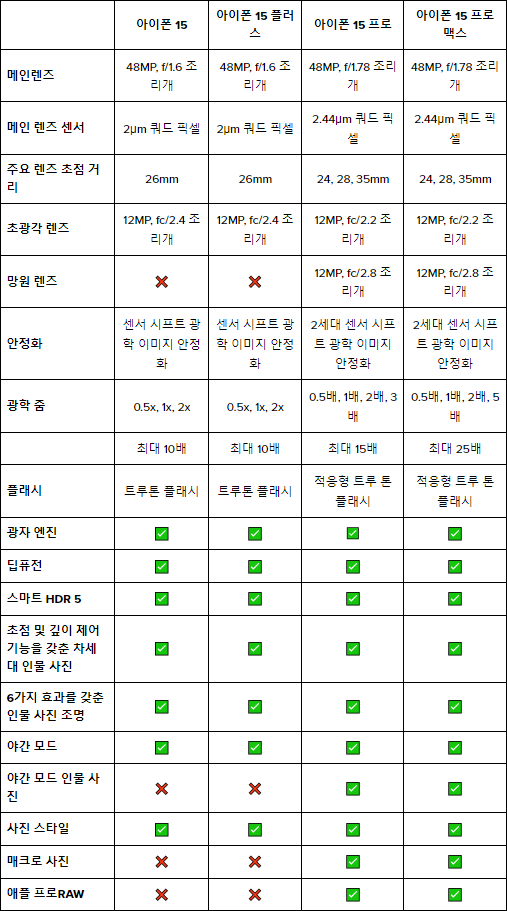 |  | 아이폰 15 | 아이폰 15 플러스 | 아이폰 15 프로 | 아이폰 15 프로 맥스 |
|---|---|---|---|---|
| 메인렌즈 | 48MP, f/1.6 조리개 | 48MP, f/1.6 조리개 | 48MP, f/1.78 조리개 | 48MP, f/1.78 조리개 |
| 메인 렌즈 센서 | 2µm 쿼드 픽셀 | 2µm 쿼드 픽셀 | 2.44µm 쿼드 픽셀 | 2.44µm 쿼드 픽셀 |
| 주요 렌즈 초점 거리 | 26mm | 26mm | 24, 28, 35mm | 24, 28, 35mm |
| 초광각 렌즈 | 12MP, fc/2.4 조리개 | 12MP, fc/2.4 조리개 | 12MP, fc/2.2 조리개 | 12MP, fc/2.2 조리개 |
| 망원 렌즈 | ❌ | ❌ | 12MP, fc/2.8 조리개 | 12MP, fc/2.8 조리개 |
| 안정화 | 센서 시프트 광학 이미지 안정화 | 센서 시프트 광학 이미지 안정화 | 2세대 센서 시프트 광학 이미지 안정화 | 2세대 센서 시프트 광학 이미지 안정화 |
| 광학 줌 | 0.5x, 1x, 2x | 0.5x, 1x, 2x | 0.5배, 1배, 2배, 3배 | 0.5배, 1배, 2배, 5배 |
|  | 최대 10배 | 최대 10배 | 최대 15배 | 최대 25배 |
| 플래시 | 트루톤 플래시 | 트루톤 플래시 | 적응형 트루 톤 플래시 | 적응형 트루 톤 플래시 |
| 광자 엔진 | ✅ | ✅ | ✅ | ✅ |
| 딥퓨전 | ✅ | ✅ | ✅ | ✅ |
| 스마트 HDR 5 | ✅ | ✅ | ✅ | ✅ |
| 초점 및 깊이 제어 기능을 갖춘 차세대 인물 사진 | ✅ | ✅ | ✅ | ✅ |
| 6가지 효과를 갖춘 인물 사진 조명 | ✅ | ✅ | ✅ | ✅ |
| 야간 모드 | ✅ | ✅ | ✅ | ✅ |
| 야간 모드 인물 사진 | ❌ | ❌ | ✅ | ✅ |
| 사진 스타일 | ✅ | ✅ | ✅ | ✅ |
| 매크로 사진 | ❌ | ❌ | ✅ | ✅ |
| 애플 프로RAW | ❌ | ❌ | ✅ | ✅ |